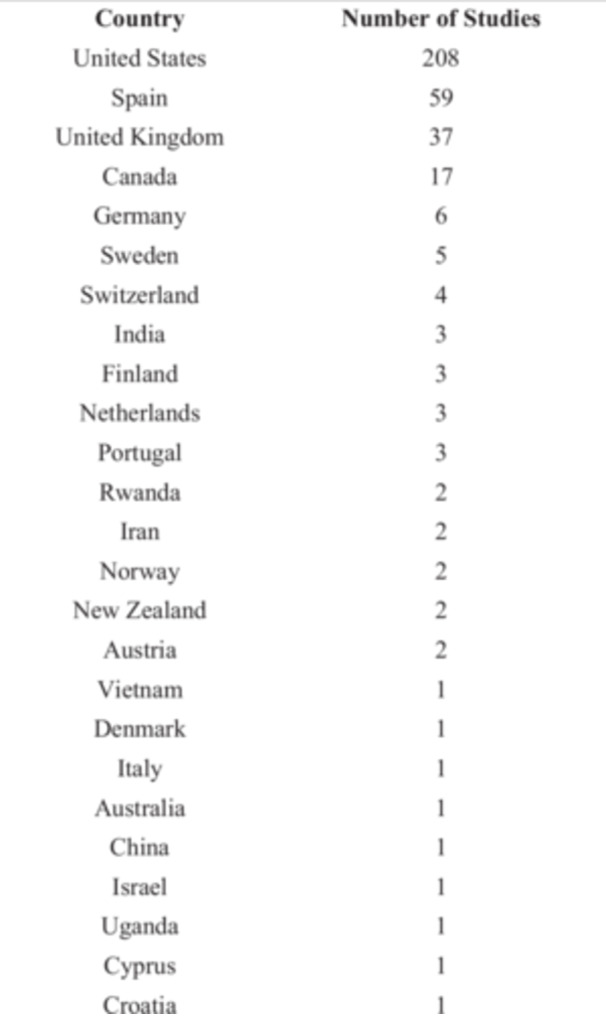 | Country | Number of Studies |
|---|---|
| United States | 208 |
| Spain | 59 |
| United Kingdom | 37 |
| Canada | 17 |
| Germany | 6 |
| Sweden | 5 |
| Switzerland | 4 |
| India | 3 |
| Finland | 3 |
| Netherlands | 3 |
| Portugal | 3 |
| Rwanda | 2 |
| Iran | 2 |
| Norway | 2 |
| New Zealand | 2 |
| Austria | 2 |
| Vietnam | 1 |
| Denmark | 1 |
| Italy | 1 |
| Australia | 1 |
| China | 1 |
| Israel | 1 |
| Uganda | 1 |
| Cyprus | 1 |
| Croatia | 1 |